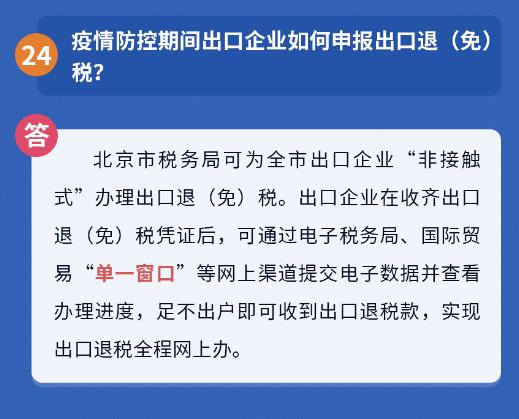 24 疫情防控期间出口企业如何申报出口退（免）税？

答

北京市税务局可为全市出口企业“非接触式”办理出口退（免）税。出口企业在收齐出口退（免）税凭证后，可通过电子税务局、国际贸易“单一窗口”等网上渠道提交电子数据并查看办理进度，足不出户即可收到出口退税款，实现出口退税全程网上办。